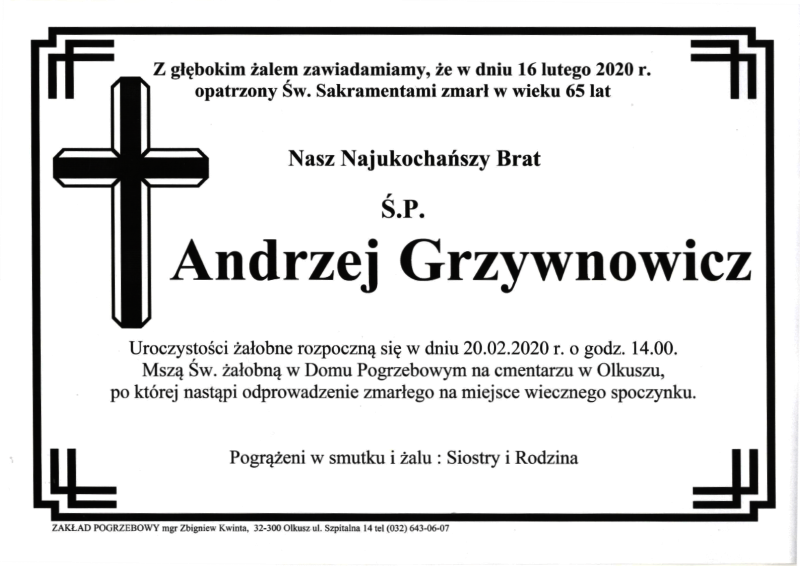 Z głębokim żalem zawiadamiamy, że w dniu 16 lutego 2020 r. opatrzony Św. Sakramentami zmarł w wieku 65 lat

Nasz Najukochańszy Brat

Ś.P.

Andrzej Grzywnowicz

Uroczystości żałobne rozpoczną się w dniu 20.02.2020 r. o godz. 14.00. Mszą Św. żałobną w Domu Pogrzebowym na cmentarzu w Olkuszu, po której nastąpi odprowadzenie zmarłego na miejsce wiecznego spoczynku.

Pogrążeni w smutku i żalu : Siostry i Rodzina

ZAKŁAD POGRZEBOWY mgr Zbigniew Kwinta, 32-300 Olkusz ul. Szpitalna 14 tel (032) 643-06-07